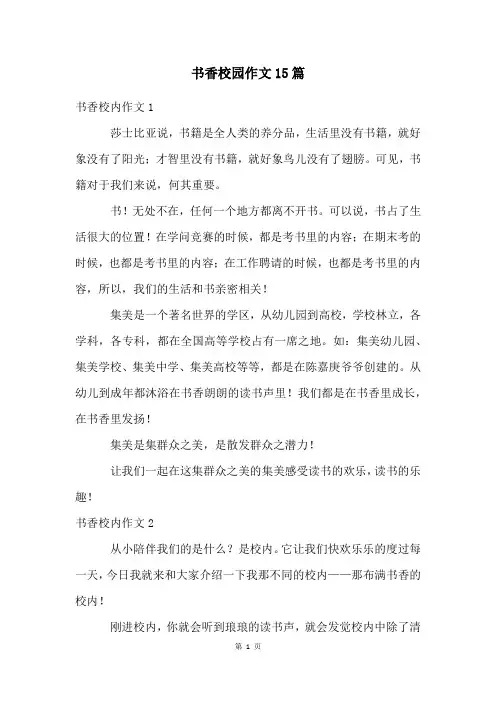 书香校园作文15篇

书香校内作文1

莎士比亚说，书籍是全人类的养分品，生活里没有书籍，就好象没有了阳光；才智里没有书籍，就好象鸟儿没有了翅膀。可见，书籍对于我们来说，何其重要。

书！无处不在，任何一个地方都离不开书。可以说，书占了生活很大的位置！在学问竞赛的时候，都是考书里的内容；在期末考的时候，也都是考书里的内容；在工作聘请的时候，也都是考书里的内容，所以，我们的生活和书亲密相关！

集美是一个著名世界的学区，从幼儿园到高校，学校林立，各学科，各专科，都在全国高等学校占有一席之地。如：集美幼儿园、集美学校、集美中学、集美高校等等，都是在陈嘉庚爷爷创建的。从幼儿到成年都沐浴在书香朗朗的读书声里！我们都是在书香里成长，在书香里发扬！

集美是集群众之美，是散发群众之潜力！

让我们一起在这集群众之美的集美感受读书的欢乐，读书的乐趣！

书香校内作文2

从小陪伴我们的是什么？是校内。它让我们快欢乐乐的度过每一天，今日我就来和大家介绍一下我那不同的校内——那布满书香的校内！

刚进校内，你就会听到琅琅的读书声，就会发觉校内中除了清

第 1 页